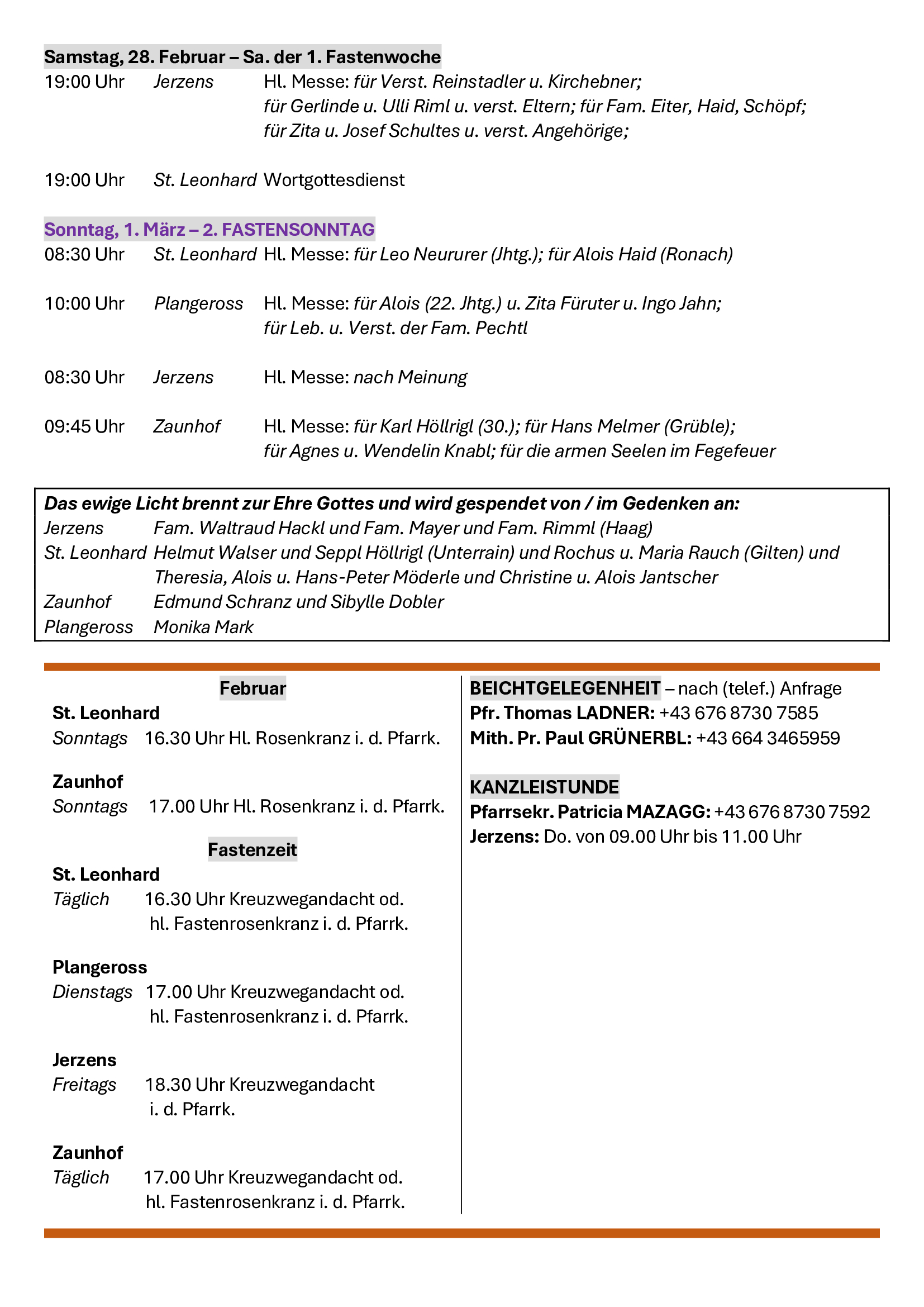 Samstag, 28. Februar – Sa. der 1. Fastenwoche

19:00 Uhr Jerzens Hl. Messe: für Verst. Reinstadler u. Kirchebner; für Gerlinde u. Ulli Riml u. verst. Eltern; für Fam. Eiter, Haid, Schöpf; für Zita u. Josef Schultes u. verst. Angehörige;

19:00 Uhr St. Leonhard Wortgottesdienst

Sonntag, 1. März – 2. FASTENSONNTAG

08:30 Uhr St. Leonhard Hl. Messe: für Leo Neururer (Jhtg.); für Alois Haid (Ronach)

10:00 Uhr Plangeross Hl. Messe: für Alois (22. Jhtg.) u. Zita Füruter u. Ingo Jahn; für Leb. u. Verst. der Fam. Pechtl

08:30 Uhr Jerzens Hl. Messe: nach Meinung

09:45 Uhr Zaunhof Hl. Messe: für Karl Höllrigl (30.); für Hans Melmer (Grüble); für Agnes u. Wendelin Knabl; für die armen Seelen im Fegefeuer

Das ewige Licht brennt zur Ehre Gottes und wird gespendet von / im Gedenken an:
Jerzens Fam. Waltraud Hackl und Fam. Mayer und Fam. Rimml (Haag)
St. Leonhard Helmut Walser und Seppl Höllrigl (Unterrain) und Rochus u. Maria Rauch (Gilten) und Theresia, Alois u. Hans-Peter Möderle und Christine u. Alois Jantscher
Zaunhof Edmund Schranz und Sibylle Dobler
Plangeross Monika Mark

Februar

St. Leonhard
Sonntags 16.30 Uhr Hl. Rosenkranz i. d. Pfarrk.

Zaunhof
Sonntags 17.00 Uhr Hl. Rosenkranz i. d. Pfarrk.

Fastenzeit

St. Leonhard
Täglich 16.30 Uhr Kreuzwegandacht od. hl. Fastenrosenkranz i. d. Pfarrk.

Plangeross
Dienstags 17.00 Uhr Kreuzwegandacht od. hl. Fastenrosenkranz i. d. Pfarrk.

Jerzens
Freitags 18.30 Uhr Kreuzwegandacht i. d. Pfarrk.

Zaunhof
Täglich 17.00 Uhr Kreuzwegandacht od. hl. Fastenrosenkranz i. d. Pfarrk.

BEICHTGELEGENHEIT – nach (telef.) Anfrage
Pfr. Thomas LADNER: +43 676 8730 7585
Mith. Pr. Paul GRÜNERBL: +43 664 3465959

KANZLEISTUNDE
Pfarrsekr. Patricia MAZAGG: +43 676 8730 7592
Jerzens: Do. von 09.00 Uhr bis 11.00 Uhr